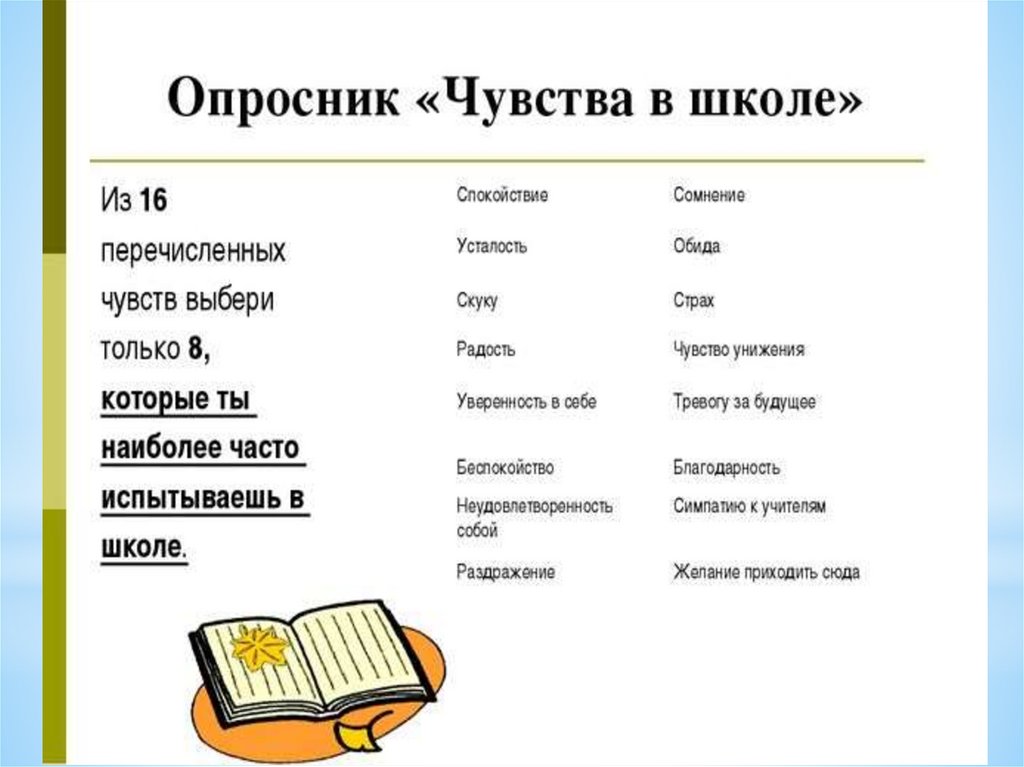 Опросник «Чувства в школе»

Из 16 перечисленных чувств выбери только 8, которые ты наиболее часто испытываешь в школе.

Спокойствие
Усталость
Скуку
Радость
Уверенность в себе
Беспокойство
Неудовлетворенность собой
Раздражение

Сомнение
Обида
Страх
Чувство унижения
Тревогу за будущее
Благодарность
Симпатию к учителям
Желание приходить сюда